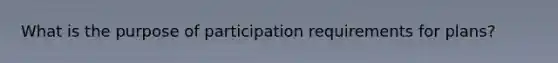 What is the purpose of participation requirements for plans?